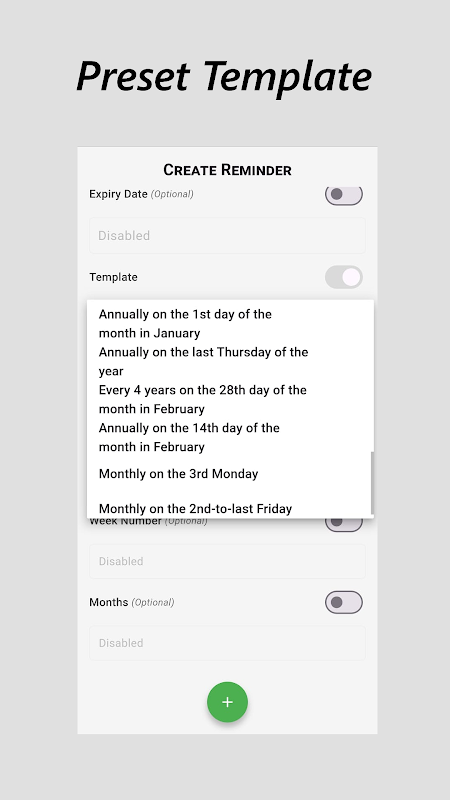 Preset Template

CREATE REMINDER

Expiry Date (Optional)

Disabled

Template

Annually on the 1st day of the month in January

Annually on the last Thursday of the year

Every 4 years on the 28th day of the month in February

Annually on the 14th day of the month in February

Monthly on the 3rd Monday

Monthly on the 2nd-to-last Friday

Week Number (Optional)

Disabled

Months (Optional)

Disabled

+